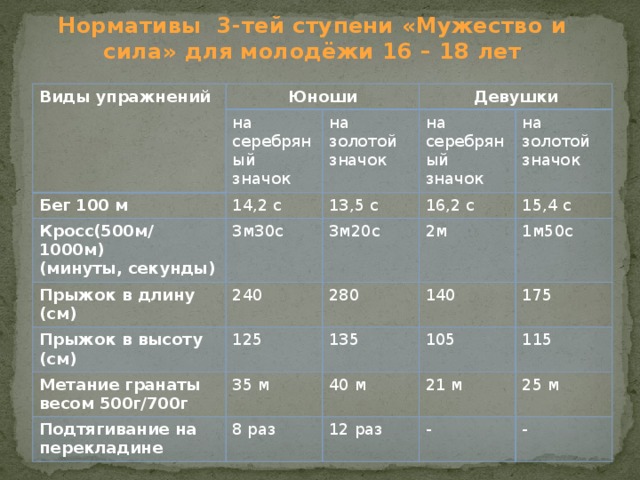 Нормативы 3-тей ступени «Мужество и сила» для молодёжи 16 – 18 лет

| Виды упражнений | Юноши | | Девушки | |
|---|---|---|---|---|
| | на серебряный значок | на золотой значок | на серебряный значок | на золотой значок |
| Бег 100 м | 14,2 с | 13,5 с | 16,2 с | 15,4 с |
| Кросс(500м/ 1000м) (минуты, секунды) | 3м30с | 3м20с | 2м | 1м50с |
| Прыжок в длину (см) | 240 | 280 | 140 | 175 |
| Прыжок в высоту (см) | 125 | 135 | 105 | 115 |
| Метание гранаты весом 500г/700г | 35 м | 40 м | 21 м | 25 м |
| Подтягивание на перекладине | 8 раз | 12 раз | - | - |